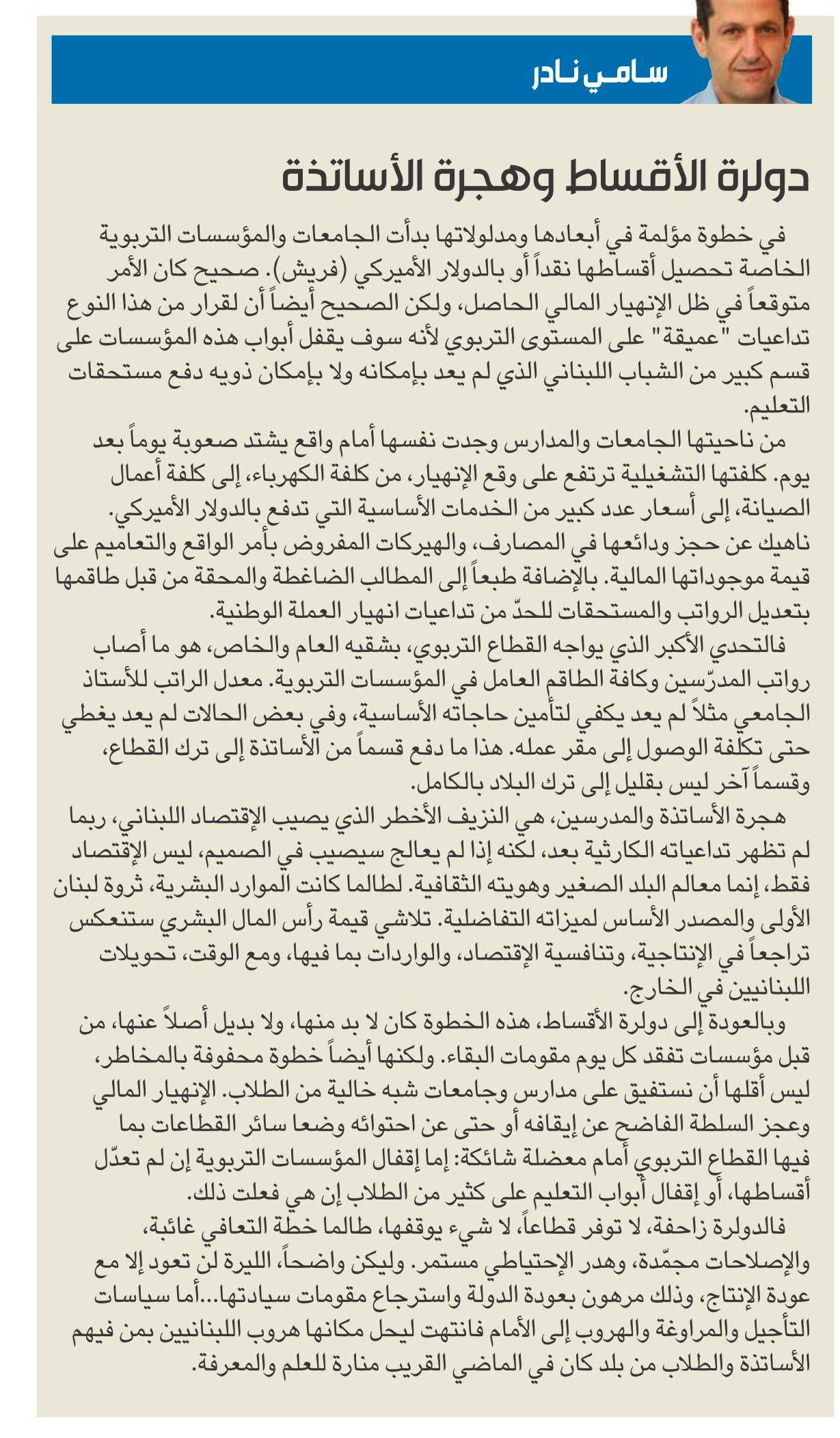 سامي نادر

دولرة الأقساط وهجرة الأساتذة

في خطوة مؤلمة في أبعادها ومدلولاتها بدأت الجامعات والمؤسسات التربوية الخاصة تحصيل أقساطها نقداً أو بالدولار الأميركي (فريش). صحيح كان الأمر متوقعاً في ظل الإنهيار المالي الحاصل، ولكن الصحيح أيضاً أن لقرار من هذا النوع تداعيات "عميقة" على المستوى التربوي لأنه سوف يقفل أبواب هذه المؤسسات على قسم كبير من الشباب اللبناني الذي لم يعد بإمكانه ولا بإمكان ذويه دفع مستحقات التعليم.

من ناحيتها الجامعات والمدارس وجدت نفسها أمام واقع يشتد صعوبة يوماً بعد يوم. كلفتها التشغيلية ترتفع على وقع الإنهيار، من كلفة الكهرباء، إلى كلفة أعمال الصيانة، إلى أسعار عدد كبير من الخدمات الأساسية التي تدفع بالدولار الأميركي. ناهيك عن حجز ودائعها في المصارف، والهيركات المفروض بأمر الواقع والتعاميم على قيمة موجوداتها المالية. بالإضافة طبعاً إلى المطالب الضاغطة والمحقة من قبل طاقمها بتعديل الرواتب والمستحقات للحدّ من تداعيات انهيار العملة الوطنية.

فالتحدي الأكبر الذي يواجه القطاع التربوي، بشقيه العام والخاص، هو ما أصاب رواتب المدرّسين وكافة الطاقم العامل في المؤسسات التربوية. معدل الراتب للأستاذ الجامعي مثلاً لم يعد يكفي لتأمين حاجاته الأساسية، وفي بعض الحالات لم يعد يغطي حتى تكلفة الوصول إلى مقر عمله. هذا ما دفع قسماً من الأساتذة إلى ترك القطاع، وقسماً آخر ليس بقليل إلى ترك البلاد بالكامل.

هجرة الأساتذة والمدرسين، هي النزيف الأخطر الذي يصيب الإقتصاد اللبناني، ربما لم تظهر تداعياته الكارثية بعد، لكنه إذا لم يعالج سيصيب في الصميم، ليس الإقتصاد فقط، إنما معالم البلد الصغير وهويته الثقافية. لطالما كانت الموارد البشرية، ثروة لبنان الأولى والمصدر الأساس لميزاته التفاضلية. تلاشي قيمة رأس المال البشري ستنعكس تراجعاً في الإنتاجية، وتنافسية الإقتصاد، والواردات بما فيها، ومع الوقت، تحويلات اللبنانيين في الخارج.

وبالعودة إلى دولرة الأقساط، هذه الخطوة كان لا بد منها، ولا بديل أصلاً عنها، من قبل مؤسسات تفقد كل يوم مقومات البقاء. ولكنها أيضاً خطوة محفوفة بالمخاطر، ليس أقلها أن نستفيق على مدارس وجامعات شبه خالية من الطلاب. الإنهيار المالي وعجز السلطة الفاضح عن إيقافه أو حتى عن احتوائه وضعا سائر القطاعات بما فيها القطاع التربوي أمام معضلة شائكة: إما إقفال المؤسسات التربوية إن لم تعدّل أقساطها، أو إقفال أبواب التعليم على كثير من الطلاب إن هي فعلت ذلك.

فالدولرة زاحفة، لا توفر قطاعاً، لا شيء يوقفها، طالما خطة التعافي غائبة، والإصلاحات مجمّدة، وهدر الإحتياطي مستمر. وليكن واضحاً، الليرة لن تعود إلا مع عودة الإنتاج، وذلك مرهون بعودة الدولة واسترجاع مقومات سيادتها...أما سياسات التأجيل والمراوغة والهروب إلى الأمام فانتهت ليحل مكانها هروب اللبنانيين بمن فيهم الأساتذة والطلاب من بلد كان في الماضي القريب منارة للعلم والمعرفة.